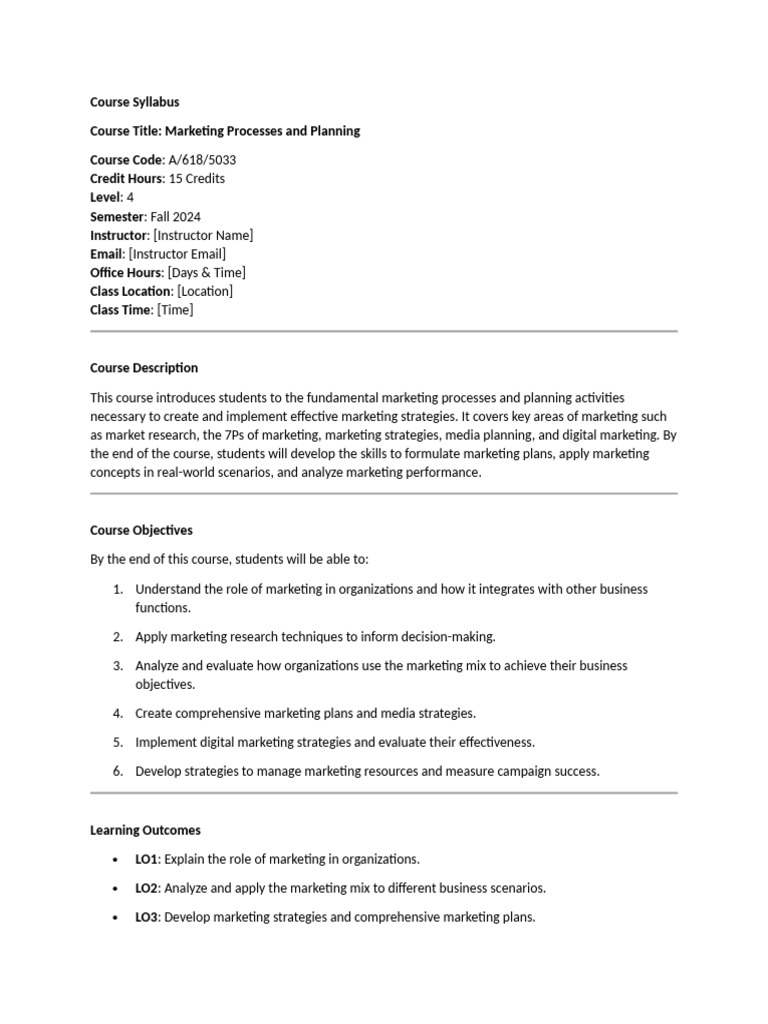 Course Syllabus

Course Title: Marketing Processes and Planning

Course Code: A/618/5033
Credit Hours: 15 Credits
Level: 4
Semester: Fall 2024
Instructor: [Instructor Name]
Email: [Instructor Email]
Office Hours: [Days & Time]
Class Location: [Location]
Class Time: [Time]

Course Description

This course introduces students to the fundamental marketing processes and planning activities necessary to create and implement effective marketing strategies. It covers key areas of marketing such as market research, the 7Ps of marketing, marketing strategies, media planning, and digital marketing. By the end of the course, students will develop the skills to formulate marketing plans, apply marketing concepts in real-world scenarios, and analyze marketing performance.

Course Objectives

By the end of this course, students will be able to:

1. Understand the role of marketing in organizations and how it integrates with other business functions.
2. Apply marketing research techniques to inform decision-making.
3. Analyze and evaluate how organizations use the marketing mix to achieve their business objectives.
4. Create comprehensive marketing plans and media strategies.
5. Implement digital marketing strategies and evaluate their effectiveness.
6. Develop strategies to manage marketing resources and measure campaign success.

Learning Outcomes

• LO1: Explain the role of marketing in organizations.
• LO2: Analyze and apply the marketing mix to different business scenarios.
• LO3: Develop marketing strategies and comprehensive marketing plans.